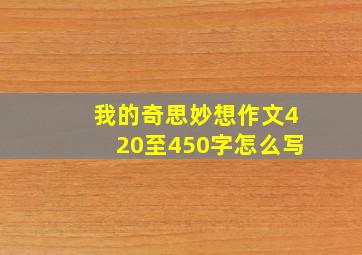 我的奇思妙想作文420至450字怎么写